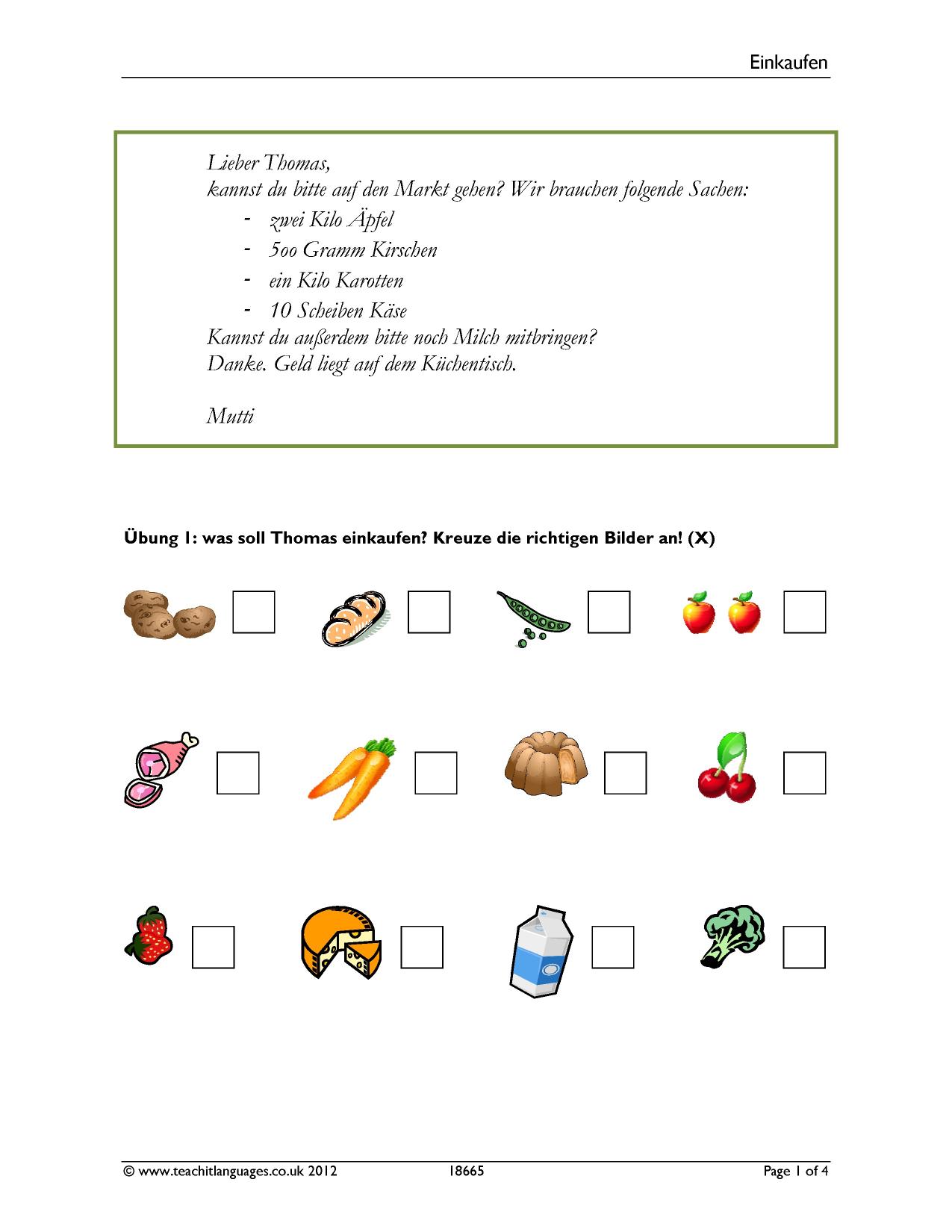 Einkaufen

Lieber Thomas,
kannst du bitte auf den Markt gehen? Wir brauchen folgende Sachen:
- zwei Kilo Äpfel
- 5oo Gramm Kirschen
- ein Kilo Karotten
- 10 Scheiben Käse
Kannst du außerdem bitte noch Milch mitbringen?
Danke. Geld liegt auf dem Küchentisch.

Mutti

Übung 1: was soll Thomas einkaufen? Kreuze die richtigen Bilder an! (X)

☐ ☐ ☐ ☐

☐ ☐ ☐ ☐

☐ ☐ ☐ ☐

© www.teachitlanguages.co.uk 2012 18665 Page 1 of 4